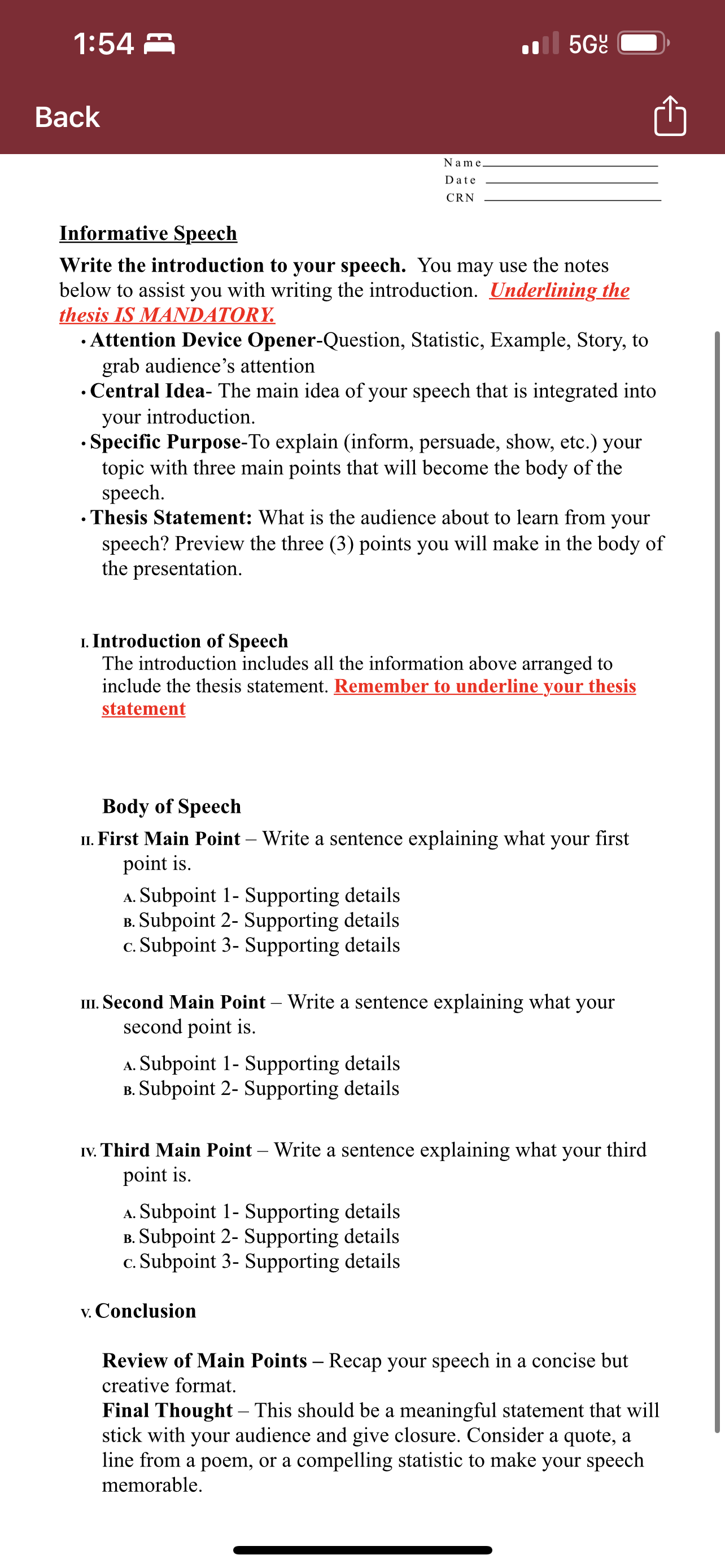 1:54

5G UC

Back

Name
Date
CRN

Informative Speech

Write the introduction to your speech. You may use the notes below to assist you with writing the introduction. Underlining the thesis IS MANDATORY.

• Attention Device Opener-Question, Statistic, Example, Story, to grab audience's attention
• Central Idea- The main idea of your speech that is integrated into your introduction.
• Specific Purpose-To explain (inform, persuade, show, etc.) your topic with three main points that will become the body of the speech.
• Thesis Statement: What is the audience about to learn from your speech? Preview the three (3) points you will make in the body of the presentation.

I. Introduction of Speech
The introduction includes all the information above arranged to include the thesis statement. Remember to underline your thesis statement

Body of Speech

II. First Main Point – Write a sentence explaining what your first point is.

A. Subpoint 1- Supporting details
B. Subpoint 2- Supporting details
C. Subpoint 3- Supporting details

III. Second Main Point – Write a sentence explaining what your second point is.

A. Subpoint 1- Supporting details
B. Subpoint 2- Supporting details

IV. Third Main Point – Write a sentence explaining what your third point is.

A. Subpoint 1- Supporting details
B. Subpoint 2- Supporting details
C. Subpoint 3- Supporting details

V. Conclusion

Review of Main Points – Recap your speech in a concise but creative format.
Final Thought – This should be a meaningful statement that will stick with your audience and give closure. Consider a quote, a line from a poem, or a compelling statistic to make your speech memorable.